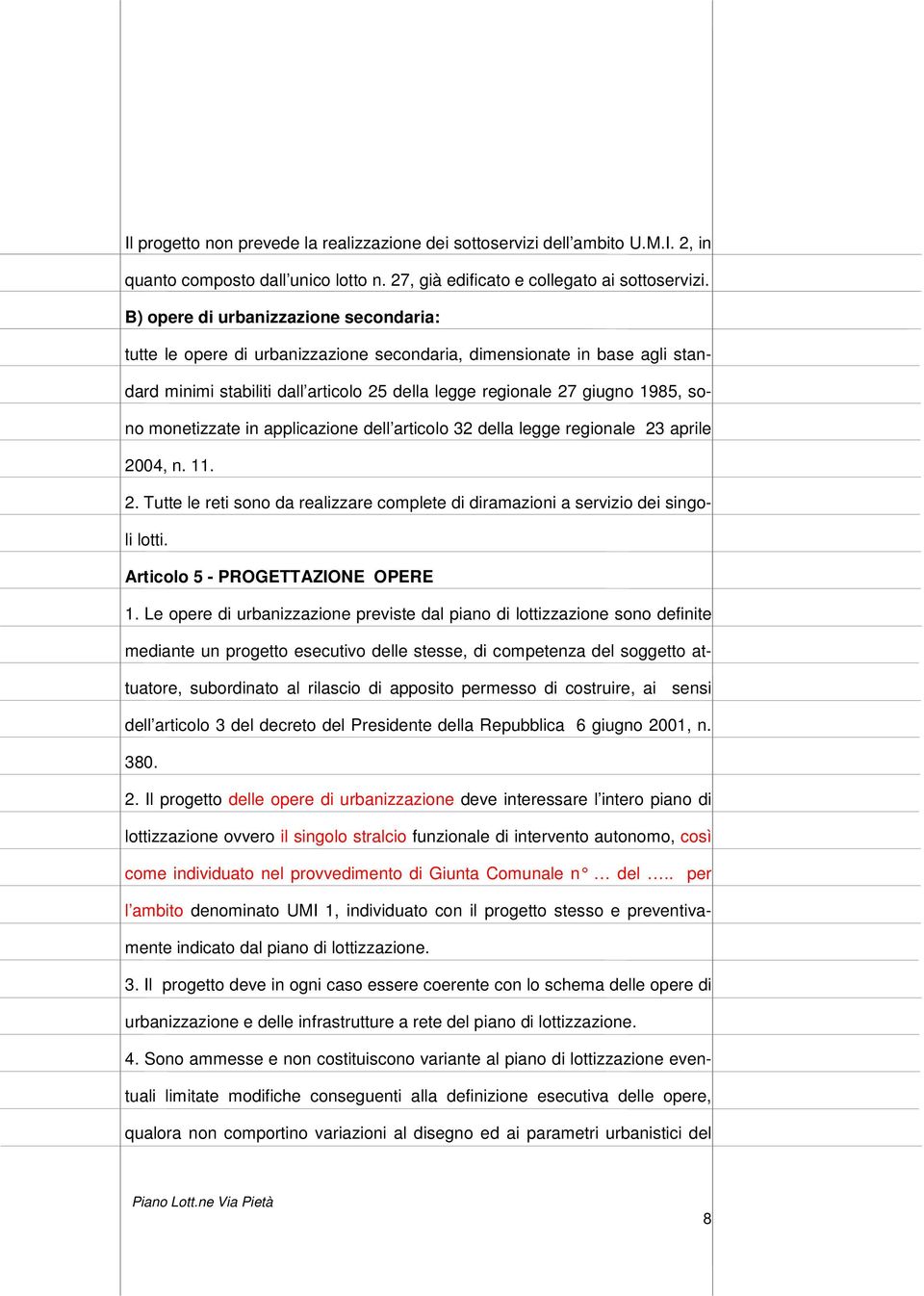 Il progetto non prevede la realizzazione dei sottoservizi dell'ambito U.M.I. 2, in quanto composto dall'unico lotto n. 27, già edificato e collegato ai sottoservizi.

B) opere di urbanizzazione secondaria:

tutte le opere di urbanizzazione secondaria, dimensionate in base agli standard minimi stabiliti dall'articolo 25 della legge regionale 27 giugno 1985, sono monetizzate in applicazione dell'articolo 32 della legge regionale 23 aprile 2004, n. 11.

2. Tutte le reti sono da realizzare complete di diramazioni a servizio dei singoli lotti.

Articolo 5 - PROGETTAZIONE OPERE

1. Le opere di urbanizzazione previste dal piano di lottizzazione sono definite mediante un progetto esecutivo delle stesse, di competenza del soggetto attuatore, subordinato al rilascio di apposito permesso di costruire, ai sensi dell'articolo 3 del decreto del Presidente della Repubblica 6 giugno 2001, n. 380.

2. Il progetto delle opere di urbanizzazione deve interessare l'intero piano di lottizzazione ovvero il singolo stralcio funzionale di intervento autonomo, così come individuato nel provvedimento di Giunta Comunale n° … del ….. per l'ambito denominato UMI 1, individuato con il progetto stesso e preventivamente indicato dal piano di lottizzazione.

3. Il progetto deve in ogni caso essere coerente con lo schema delle opere di urbanizzazione e delle infrastrutture a rete del piano di lottizzazione.

4. Sono ammesse e non costituiscono variante al piano di lottizzazione eventuali limitate modifiche conseguenti alla definizione esecutiva delle opere, qualora non comportino variazioni al disegno ed ai parametri urbanistici del

Piano Lott.ne Via Pietà

8